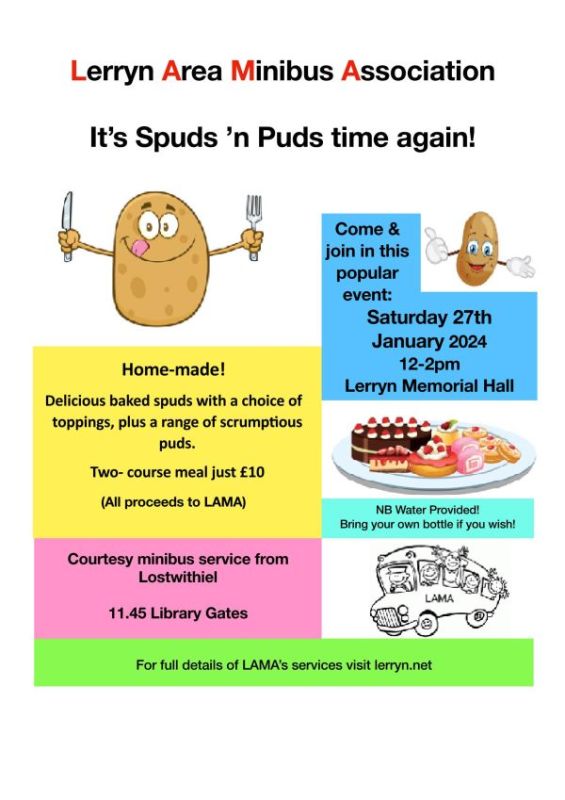 Lerryn Area Minibus Association

It's Spuds 'n Puds time again!

Come & join in this popular event:

Saturday 27th January 2024
12-2pm
Lerryn Memorial Hall

Home-made!

Delicious baked spuds with a choice of toppings, plus a range of scrumptious puds.

Two- course meal just £10

(All proceeds to LAMA)

NB Water Provided!
Bring your own bottle if you wish!

Courtesy minibus service from Lostwithiel

11.45 Library Gates

LAMA

For full details of LAMA's services visit lerryn.net